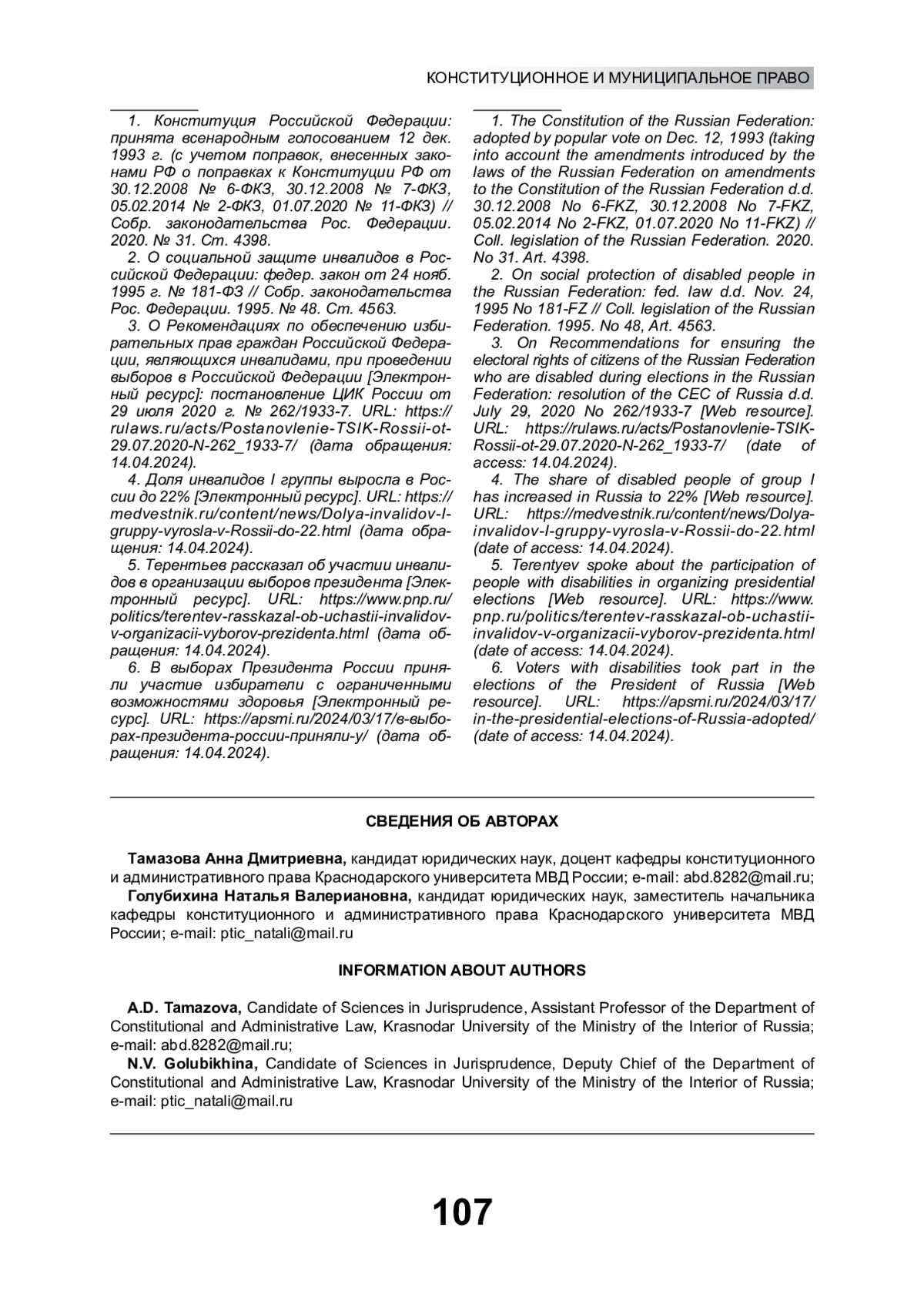 КОНСТИТУЦИОННОЕ И МУНИЦИПАЛЬНОЕ ПРАВО

1. Конституция Российской Федерации: принята всенародным голосованием 12 дек. 1993 г. (с учетом поправок, внесенных законами РФ о поправках к Конституции РФ от 30.12.2008 № 6-ФКЗ, 30.12.2008 № 7-ФКЗ, 05.02.2014 № 2-ФКЗ, 01.07.2020 № 11-ФКЗ) // Собр. законодательства Рос. Федерации. 2020. № 31. Ст. 4398.

2. О социальной защите инвалидов в Российской Федерации: федер. закон от 24 нояб. 1995 г. № 181-ФЗ // Собр. законодательства Рос. Федерации. 1995. № 48. Ст. 4563.

3. О Рекомендациях по обеспечению избирательных прав граждан Российской Федерации, являющихся инвалидами, при проведении выборов в Российской Федерации [Электронный ресурс]: постановление ЦИК России от 29 июля 2020 г. № 262/1933-7. URL: https://rulaws.ru/acts/Postanovlenie-TSIK-Rossii-ot-29.07.2020-N-262_1933-7/ (дата обращения: 14.04.2024).

4. Доля инвалидов I группы выросла в России до 22% [Электронный ресурс]. URL: https://medvestnik.ru/content/news/Dolya-invalidov-I-gruppy-vyrosla-v-Rossii-do-22.html (дата обращения: 14.04.2024).

5. Терентьев рассказал об участии инвалидов в организации выборов президента [Электронный ресурс]. URL: https://www.pnp.ru/politics/terentev-rasskazal-ob-uchastii-invalidov-v-organizacii-vyborov-prezidenta.html (дата обращения: 14.04.2024).

6. В выборах Президента России приняли участие избиратели с ограниченными возможностями здоровья [Электронный ресурс]. URL: https://apsmi.ru/2024/03/17/в-выборах-президента-россии-приняли-у/ (дата обращения: 14.04.2024).

1. The Constitution of the Russian Federation: adopted by popular vote on Dec. 12, 1993 (taking into account the amendments introduced by the laws of the Russian Federation on amendments to the Constitution of the Russian Federation d.d. 30.12.2008 No 6-FKZ, 30.12.2008 No 7-FKZ, 05.02.2014 No 2-FKZ, 01.07.2020 No 11-FKZ) // Coll. legislation of the Russian Federation. 2020. No 31. Art. 4398.

2. On social protection of disabled people in the Russian Federation: fed. law d.d. Nov. 24, 1995 No 181-FZ // Coll. legislation of the Russian Federation. 1995. No 48, Art. 4563.

3. On Recommendations for ensuring the electoral rights of citizens of the Russian Federation who are disabled during elections in the Russian Federation: resolution of the CEC of Russia d.d. July 29, 2020 No 262/1933-7 [Web resource]. URL: https://rulaws.ru/acts/Postanovlenie-TSIK-Rossii-ot-29.07.2020-N-262_1933-7/ (date of access: 14.04.2024).

4. The share of disabled people of group I has increased in Russia to 22% [Web resource]. URL: https://medvestnik.ru/content/news/Dolya-invalidov-I-gruppy-vyrosla-v-Rossii-do-22.html (date of access: 14.04.2024).

5. Terentyev spoke about the participation of people with disabilities in organizing presidential elections [Web resource]. URL: https://www.pnp.ru/politics/terentev-rasskazal-ob-uchastii-invalidov-v-organizacii-vyborov-prezidenta.html (date of access: 14.04.2024).

6. Voters with disabilities took part in the elections of the President of Russia [Web resource]. URL: https://apsmi.ru/2024/03/17/in-the-presidential-elections-of-Russia-adopted/ (date of access: 14.04.2024).

СВЕДЕНИЯ ОБ АВТОРАХ

Тамазова Анна Дмитриевна, кандидат юридических наук, доцент кафедры конституционного и административного права Краснодарского университета МВД России; e-mail: abd.8282@mail.ru;

Голубихина Наталья Валериановна, кандидат юридических наук, заместитель начальника кафедры конституционного и административного права Краснодарского университета МВД России; e-mail: ptic_natali@mail.ru

INFORMATION ABOUT AUTHORS

A.D. Tamazova, Candidate of Sciences in Jurisprudence, Assistant Professor of the Department of Constitutional and Administrative Law, Krasnodar University of the Ministry of the Interior of Russia; e-mail: abd.8282@mail.ru;

N.V. Golubikhina, Candidate of Sciences in Jurisprudence, Deputy Chief of the Department of Constitutional and Administrative Law, Krasnodar University of the Ministry of the Interior of Russia; e-mail: ptic_natali@mail.ru

107